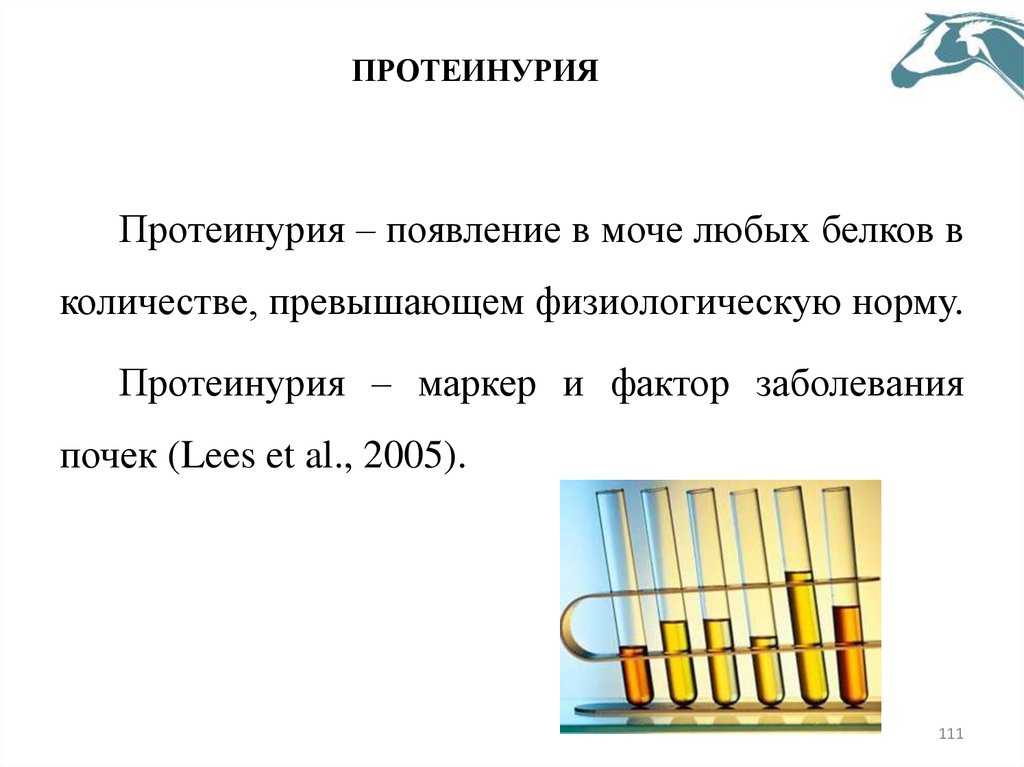 ПРОТЕИНУРИЯ

Протеинурия – появление в моче любых белков в количестве, превышающем физиологическую норму.

Протеинурия – маркер и фактор заболевания почек (Lees et al., 2005).

111